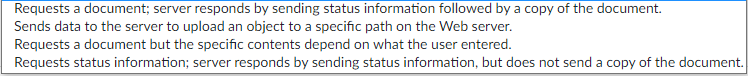 Requests a document; server responds by sending status information followed by a copy of the document.
Sends data to the server to upload an object to a specific path on the Web server.
Requests a document but the specific contents depend on what the user entered.
Requests status information; server responds by sending status information, but does not send a copy of the document.